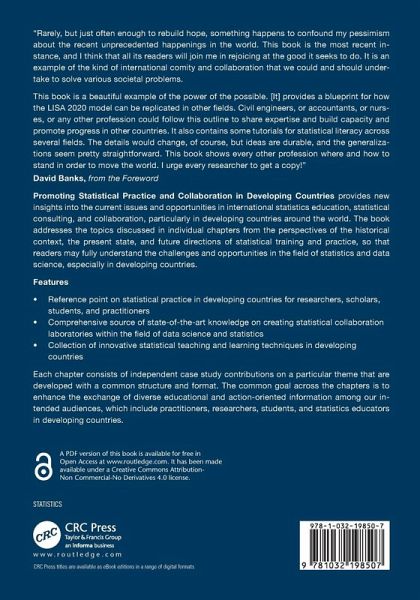 "Rarely, but just often enough to rebuild hope, something happens to confound my pessimism about the recent unprecedented happenings in the world. This book is the most recent instance, and I think that all its readers will join me in rejoicing at the good it seeks to do. It is an example of the kind of international comity and collaboration that we could and should undertake to solve various societal problems.

This book is a beautiful example of the power of the possible. [It] provides a blueprint for how the LISA 2020 model can be replicated in other fields. Civil engineers, or accountants, or nurses, or any other profession could follow this outline to share expertise and build capacity and promote progress in other countries. It also contains some tutorials for statistical literacy across several fields. The details would change, of course, but ideas are durable, and the generalizations seem pretty straightforward. This book shows every other profession where and how to stand in order to move the world. I urge every researcher to get a copy!"
David Banks, from the Foreword

Promoting Statistical Practice and Collaboration in Developing Countries provides new insights into the current issues and opportunities in international statistics education, statistical consulting, and collaboration, particularly in developing countries around the world. The book addresses the topics discussed in individual chapters from the perspectives of the historical context, the present state, and future directions of statistical training and practice, so that readers may fully understand the challenges and opportunities in the field of statistics and data science, especially in developing countries.

Features

• Reference point on statistical practice in developing countries for researchers, scholars, students, and practitioners
• Comprehensive source of state-of-the-art knowledge on creating statistical collaboration laboratories within the field of data science and statistics
• Collection of innovative statistical teaching and learning techniques in developing countries

Each chapter consists of independent case study contributions on a particular theme that are developed with a common structure and format. The common goal across the chapters is to enhance the exchange of diverse educational and action-oriented information among our intended audiences, which include practitioners, researchers, students, and statistics educators in developing countries.

A PDF version of this book is available for free in Open Access at www.routledge.com. It has been made available under a Creative Commons Attribution-Non Commercial-No Derivatives 4.0 license.

STATISTICS

CRC
CRC Press
Taylor & Francis Group
an informa business
www.routledge.com

CRC Press titles are available as eBook editions in a range of digital formats

978-1-032-19850-7
9 781032 198507